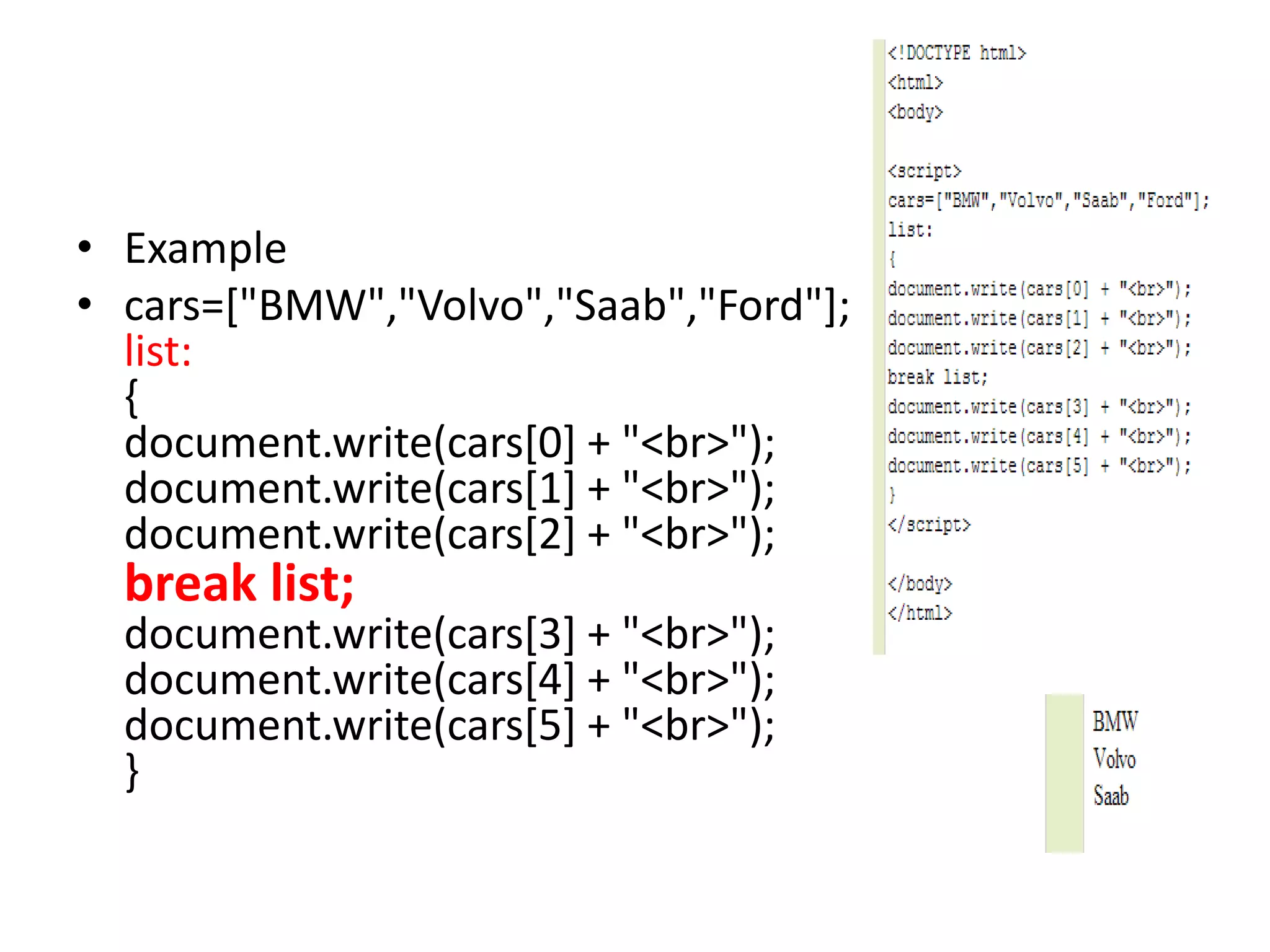 • Example

• cars=["BMW","Volvo","Saab","Ford"];
list:
{
document.write(cars[0] + "<br>");
document.write(cars[1] + "<br>");
document.write(cars[2] + "<br>");
break list;
document.write(cars[3] + "<br>");
document.write(cars[4] + "<br>");
document.write(cars[5] + "<br>");
}

<!DOCTYPE html>
<html>
<body>

<script>
cars=["BMW","Volvo","Saab","Ford"];
list:
{
document.write(cars[0] + "<br>");
document.write(cars[1] + "<br>");
document.write(cars[2] + "<br>");
break list;
document.write(cars[3] + "<br>");
document.write(cars[4] + "<br>");
document.write(cars[5] + "<br>");
}
</script>

</body>
</html>

BMW
Volvo
Saab